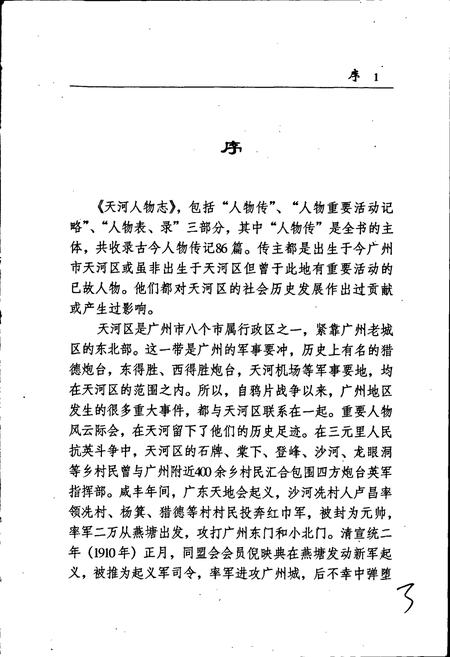 序 1

序

《天河人物志》，包括“人物传”、“人物重要活动记略”、“人物表、录”三部分，其中“人物传”是全书的主体，共收录古今人物传记86篇。传主都是出生于今广州市天河区或虽非出生于天河区但曾于此地有重要活动的已故人物。他们都对天河区的社会历史发展作出过贡献或产生过影响。

天河区是广州市八个市属行政区之一，紧靠广州老城区的东北部。这一带是广州的军事要冲，历史上有名的猎德炮台，东得胜、西得胜炮台，天河机场等军事要地，均在天河区的范围之内。所以，自鸦片战争以来，广州地区发生的很多重大事件，都与天河区联系在一起。重要人物风云际会，在天河留下了他们的历史足迹。在三元里人民抗英斗争中，天河区的石牌、棠下、登峰、沙河、龙眼洞等乡村民曾与广州附近400余乡村民汇合包围四方炮台英军指挥部。咸丰年间，广东天地会起义，沙河冼村人卢昌率领冼村、杨箕、猎德等村村民投奔红巾军，被封为元帅，率军二万从燕塘出发，攻打广州东门和小北门。清宣统二年（1910年）正月，同盟会会员倪映典在燕塘发动新军起义，被推为起义军司令，率军进攻广州城，后不幸中弹堕

3